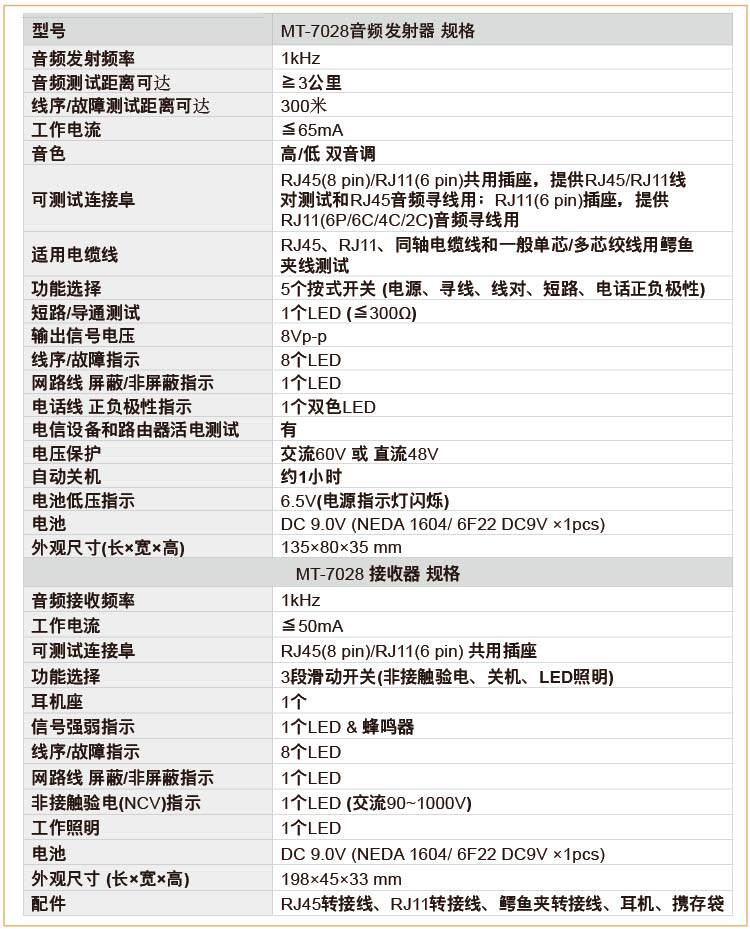 | 型号 | MT-7028音频发射器 规格 |
|---|---|
| 音频发射频率 | 1kHz |
| 音频测试距离可达 | ≧3公里 |
| 线序/故障测试距离可达 | 300米 |
| 工作电流 | ≦65mA |
| 音色 | 高/低 双音调 |
| 可测试连接阜 | RJ45(8 pin)/RJ11(6 pin)共用插座，提供RJ45/RJ11线对测试和RJ45音频寻线用；RJ11(6 pin)插座，提供RJ11(6P/6C/4C/2C)音频寻线用 |
| 适用电缆线 | RJ45、RJ11、同轴电缆线和一般单芯/多芯绞线用鳄鱼夹线测试 |
| 功能选择 | 5个按式开关 (电源、寻线、线对、短路、电话正负极性) |
| 短路/导通测试 | 1个LED (≦300Ω) |
| 输出信号电压 | 8Vp-p |
| 线序/故障指示 | 8个LED |
| 网路线 屏蔽/非屏蔽指示 | 1个LED |
| 电话线 正负极性指示 | 1个双色LED |
| 电信设备和路由器活电测试 | 有 |
| 电压保护 | 交流60V 或 直流48V |
| 自动关机 | 约1小时 |
| 电池低压指示 | 6.5V(电源指示灯闪烁) |
| 电池 | DC 9.0V (NEDA 1604/ 6F22 DC9V ×1pcs) |
| 外观尺寸(长×宽×高) | 135×80×35 mm |
| | MT-7028 接收器 规格 |
| 音频接收频率 | 1kHz |
| 工作电流 | ≦50mA |
| 可测试连接阜 | RJ45(8 pin)/RJ11(6 pin) 共用插座 |
| 功能选择 | 3段滑动开关(非接触验电、关机、LED照明) |
| 耳机座 | 1个 |
| 信号强弱指示 | 1个LED & 蜂鸣器 |
| 线序/故障指示 | 8个LED |
| 网路线 屏蔽/非屏蔽指示 | 1个LED |
| 非接触验电(NCV)指示 | 1个LED (交流90~1000V) |
| 工作照明 | 1个LED |
| 电池 | DC 9.0V (NEDA 1604/ 6F22 DC9V ×1pcs) |
| 外观尺寸 (长×宽×高) | 198×45×33 mm |
| 配件 | RJ45转接线、RJ11转接线、鳄鱼夹转接线、耳机、携存袋 |